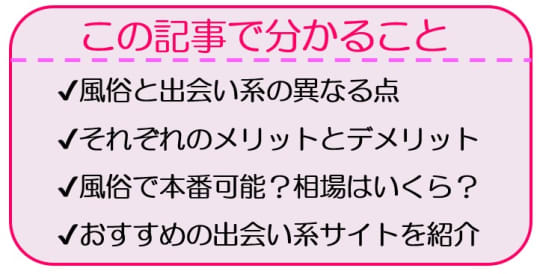 この記事で分かること

✔風俗と出会い系の異なる点

✔それぞれのメリットとデメリット

✔風俗で本番可能？相場はいくら？

✔おすすめの出会い系サイトを紹介